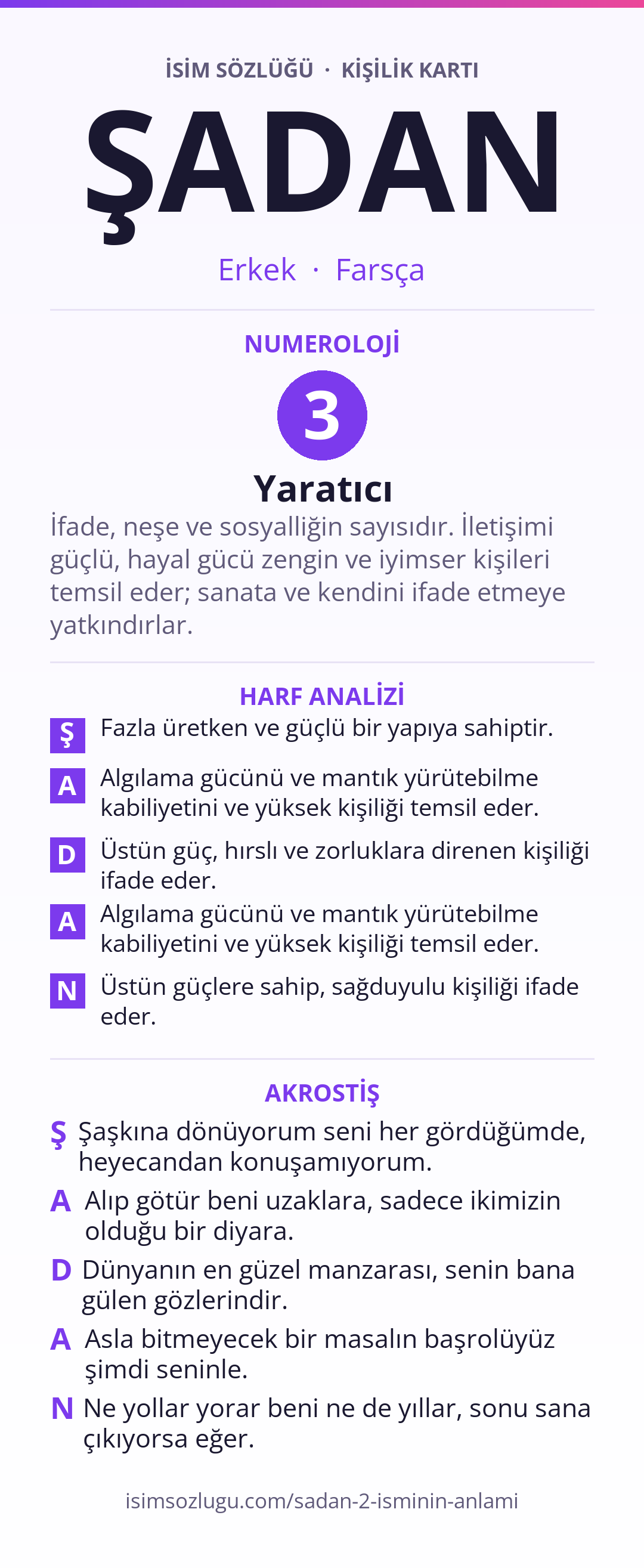 İSİM SÖZLÜĞÜ · KİŞİLİK KARTI

ŞADAN

Erkek · Farsça

NUMEROLOJİ

3

Yaratıcı

İfade, neşe ve sosyalliğin sayısıdır. İletişimi güçlü, hayal gücü zengin ve iyimser kişileri temsil eder; sanata ve kendini ifade etmeye yatkındırlar.

HARF ANALİZİ

Ş Fazla üretken ve güçlü bir yapıya sahiptir.

A Algılama gücünü ve mantık yürütebilme kabiliyetini ve yüksek kişiliği temsil eder.

D Üstün güç, hırslı ve zorluklara direnen kişiliği ifade eder.

A Algılama gücünü ve mantık yürütebilme kabiliyetini ve yüksek kişiliği temsil eder.

N Üstün güçlere sahip, sağduyulu kişiliği ifade eder.

AKROSTİŞ

Ş Şaşkına dönüyorum seni her gördüğümde, heyecandan konuşamıyorum.

A Alıp götür beni uzaklara, sadece ikimizin olduğu bir diyara.

D Dünyanın en güzel manzarası, senin bana gülen gözlerindir.

A Asla bitmeyecek bir masalın başrolüyüz şimdi seninle.

N Ne yollar yorar beni ne de yıllar, sonu sana çıkıyorsa eğer.

isimsozlugu.com/sadan-2-isminin-anlami